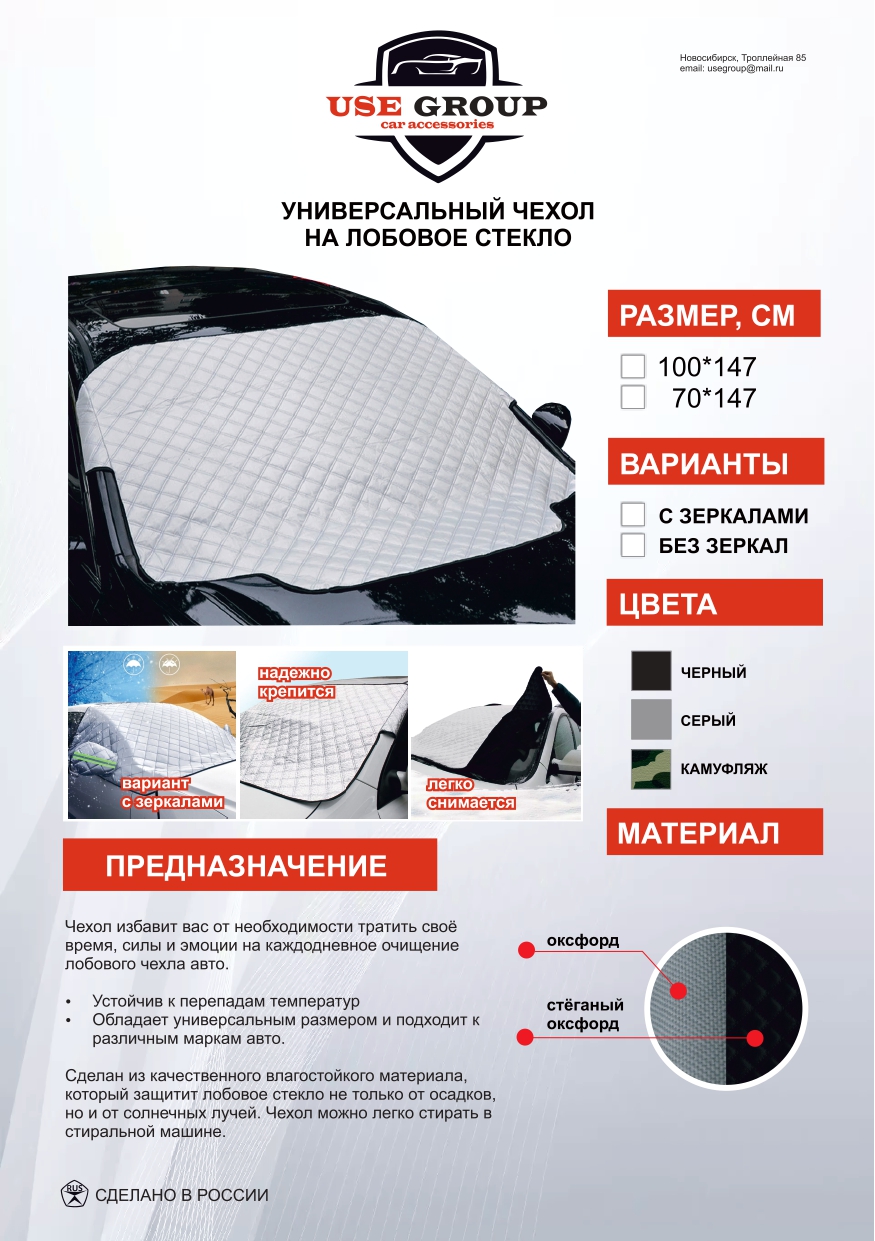 USE GROUP
car accessories

Новосибирск, Троллейная 85
email: usegroup@mail.ru

УНИВЕРСАЛЬНЫЙ ЧЕХОЛ
НА ЛОБОВОЕ СТЕКЛО

РАЗМЕР, СМ

100*147
70*147

ВАРИАНТЫ

С ЗЕРКАЛАМИ
БЕЗ ЗЕРКАЛ

ЦВЕТА

ЧЕРНЫЙ
СЕРЫЙ
КАМУФЛЯЖ

вариант с зеркалами

надежно крепится

легко снимается

МАТЕРИАЛ

ПРЕДНАЗНАЧЕНИЕ

Чехол избавит вас от необходимости тратить своё время, силы и эмоции на каждодневное очищение лобового чехла авто.

• Устойчив к перепадам температур
• Обладает универсальным размером и подходит к различным маркам авто.

Сделан из качественного влагостойкого материала, который защитит лобовое стекло не только от осадков, но и от солнечных лучей. Чехол можно легко стирать в стиральной машине.

оксфорд

стёганый оксфорд

RUS

СДЕЛАНО В РОССИИ